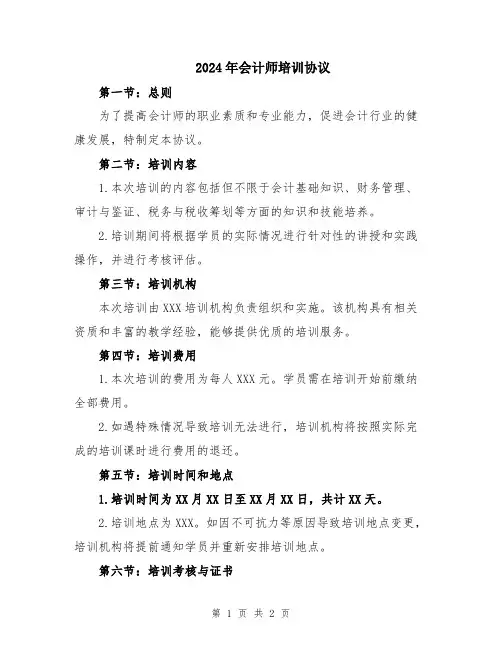 2024年会计师培训协议

第一节：总则

为了提高会计师的职业素质和专业能力，促进会计行业的健康发展，特制定本协议。

第二节：培训内容

1.本次培训的内容包括但不限于会计基础知识、财务管理、审计与鉴证、税务与税收筹划等方面的知识和技能培养。

2.培训期间将根据学员的实际情况进行针对性的讲授和实践操作，并进行考核评估。

第三节：培训机构

本次培训由XXX培训机构负责组织和实施。该机构具有相关资质和丰富的教学经验，能够提供优质的培训服务。

第四节：培训费用

1.本次培训的费用为每人XXX元。学员需在培训开始前缴纳全部费用。

2.如遇特殊情况导致培训无法进行，培训机构将按照实际完成的培训课时进行费用的退还。

第五节：培训时间和地点

1.培训时间为XX月XX日至XX月XX日，共计XX天。

2.培训地点为XXX。如因不可抗力等原因导致培训地点变更，培训机构将提前通知学员并重新安排培训地点。

第六节：培训考核与证书

第 1 页 共 2 页